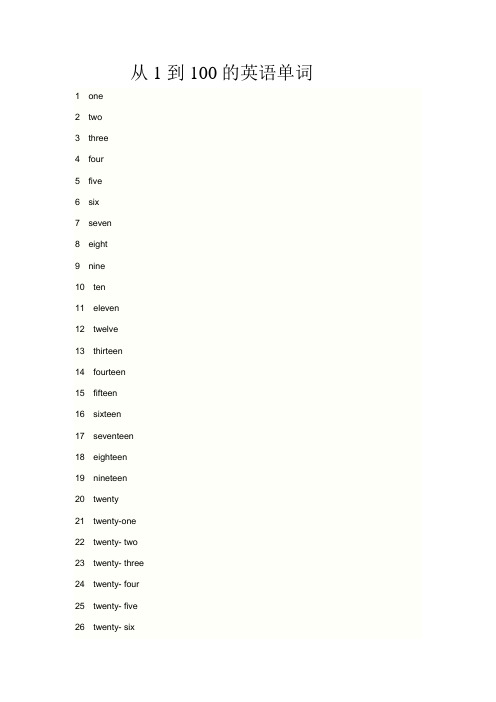 从 1 到 100 的英语单词

1 one

2 two

3 three

4 four

5 five

6 six

7 seven

8 eight

9 nine

10 ten

11 eleven

12 twelve

13 thirteen

14 fourteen

15 fifteen

16 sixteen

17 seventeen

18 eighteen

19 nineteen

20 twenty

21 twenty-one

22 twenty- two

23 twenty- three

24 twenty- four

25 twenty- five

26 twenty- six